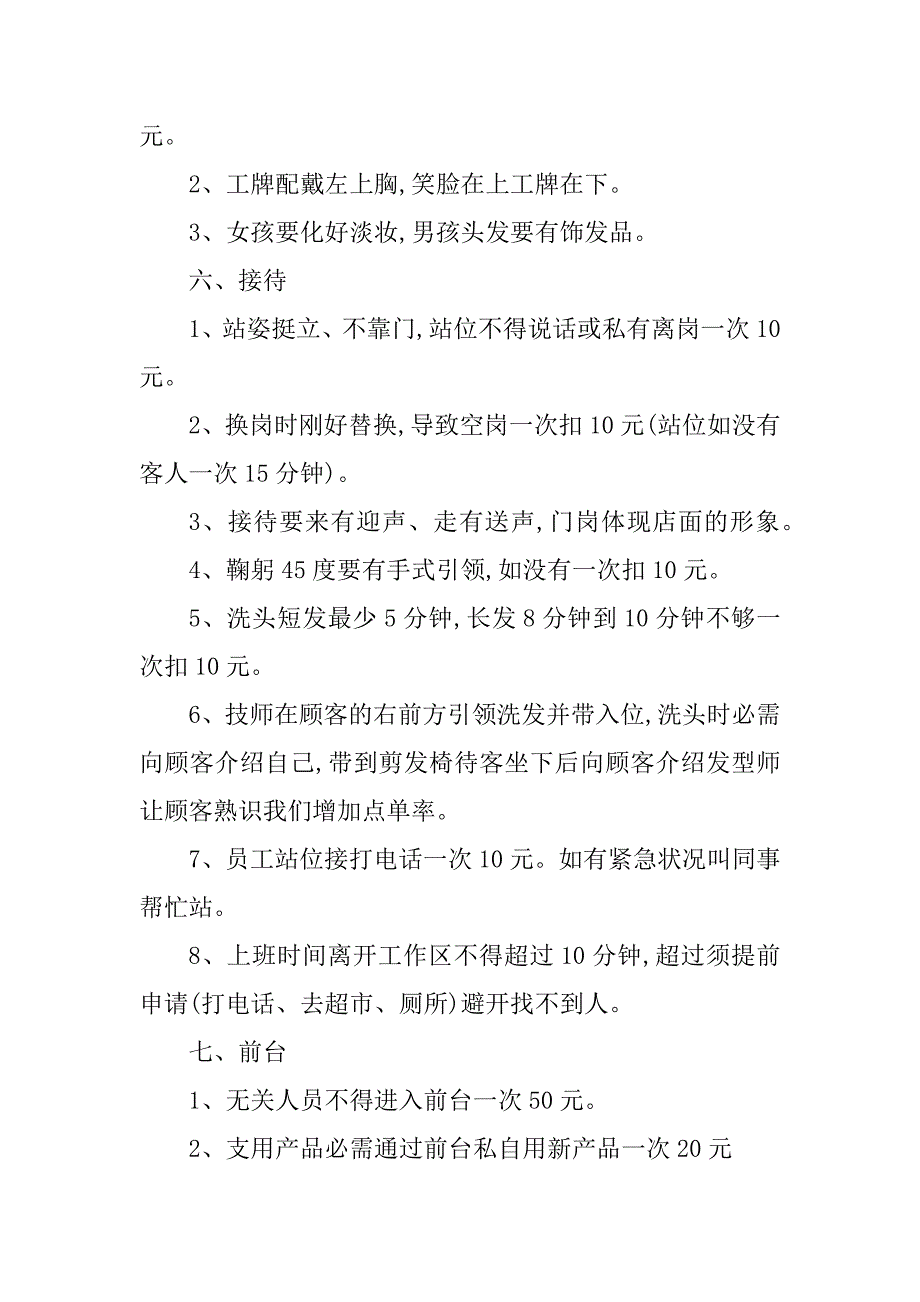 元。

2、工牌配戴左上胸,笑脸在上工牌在下。

3、女孩要化好淡妆,男孩头发要有饰发品。

六、接待

1、站姿挺立、不靠门,站位不得说话或私有离岗一次 10 元。

2、换岗时刚好替换,导致空岗一次扣 10 元(站位如没有客人一次 15 分钟)。

3、接待要来有迎声、走有送声,门岗体现店面的形象。

4、鞠躬 45 度要有手式引领,如没有一次扣 10 元。

5、洗头短发最少 5 分钟,长发 8 分钟到 10 分钟不够一次扣 10 元。

6、技师在顾客的右前方引领洗发并带入位,洗头时必需向顾客介绍自己,带到剪发椅待客坐下后向顾客介绍发型师让顾客熟识我们增加点单率。

7、员工站位接打电话一次 10 元。如有紧急状况叫同事帮忙站。

8、上班时间离开工作区不得超过 10 分钟,超过须提前申请(打电话、去超市、厕所)避开找不到人。

七、前台

1、无关人员不得进入前台一次 50 元。

2、支用产品必需通过前台私自用新产品一次 20 元